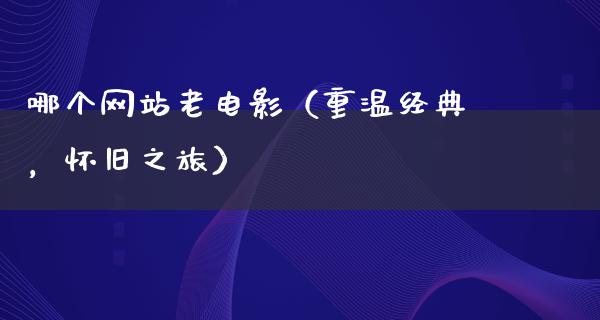 哪个网站老电影（重温经典，怀旧之旅）